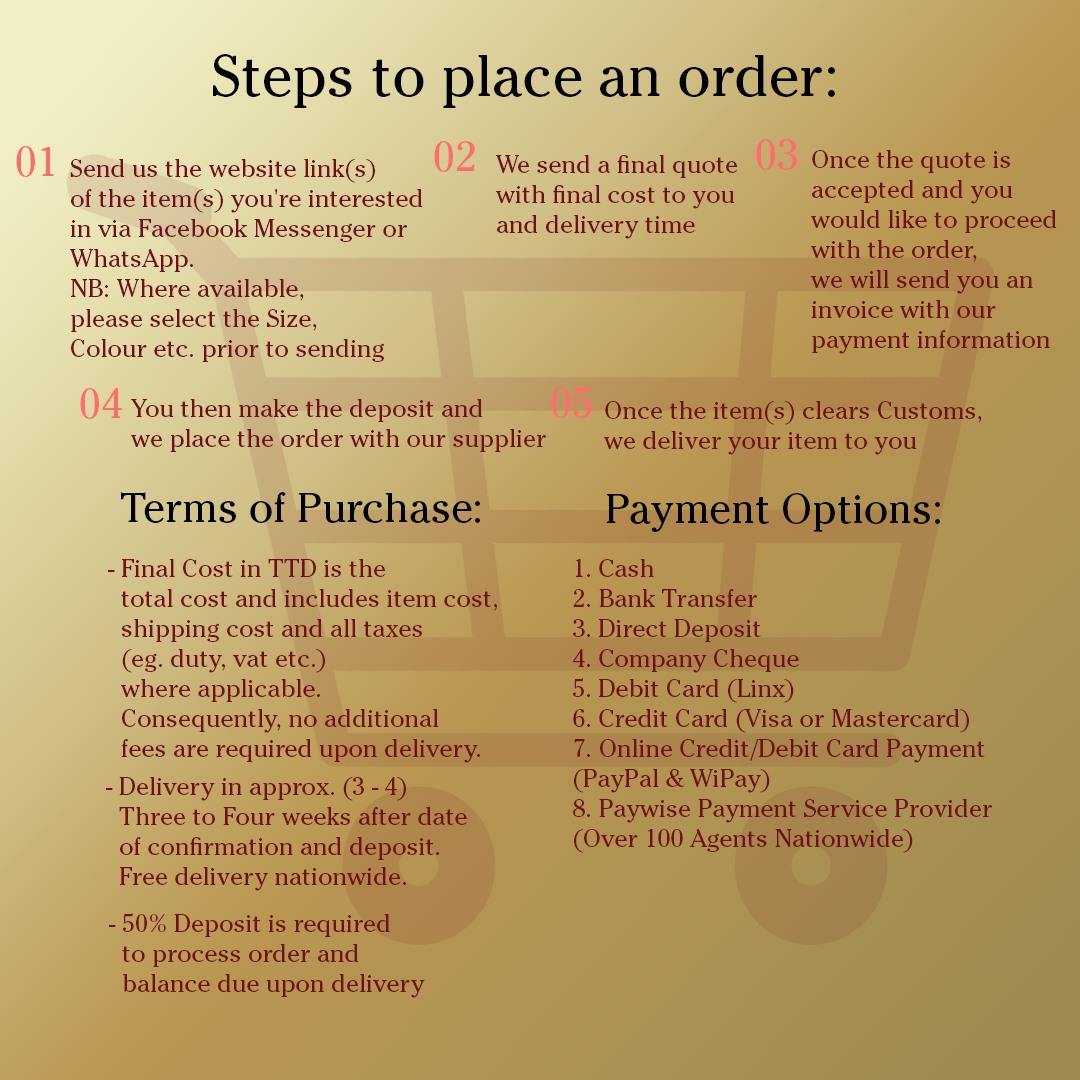 Steps to place an order:

01 Send us the website link(s) of the item(s) you're interested in via Facebook Messenger or WhatsApp.
NB: Where available, please select the Size, Colour etc. prior to sending

02 We send a final quote with final cost to you and delivery time

03 Once the quote is accepted and you would like to proceed with the order, we will send you an invoice with our payment information

04 You then make the deposit and we place the order with our supplier

05 Once the item(s) clears Customs, we deliver your item to you

Terms of Purchase:

- Final Cost in TTD is the total cost and includes item cost, shipping cost and all taxes (eg. duty, vat etc.) where applicable. Consequently, no additional fees are required upon delivery.
- Delivery in approx. (3 - 4) Three to Four weeks after date of confirmation and deposit. Free delivery nationwide.
- 50% Deposit is required to process order and balance due upon delivery

Payment Options:

1. Cash
2. Bank Transfer
3. Direct Deposit
4. Company Cheque
5. Debit Card (Linx)
6. Credit Card (Visa or Mastercard)
7. Online Credit/Debit Card Payment (PayPal & WiPay)
8. Paywise Payment Service Provider (Over 100 Agents Nationwide)